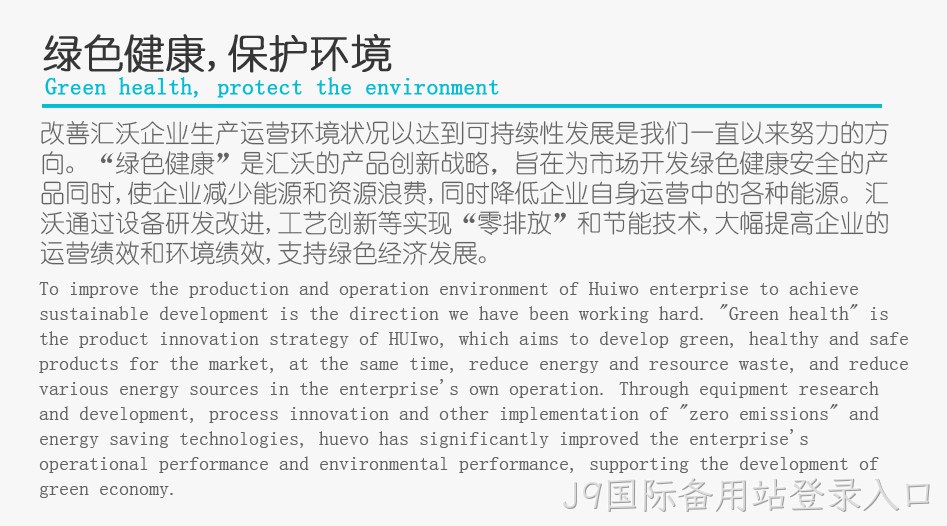 绿色健康，保护环境
Green health, protect the environment

改善汇沃企业生产运营环境状况以达到可持续性发展是我们一直以来努力的方向。“绿色健康”是汇沃的产品创新战略，旨在为市场开发绿色健康安全的产品同时，使企业减少能源和资源浪费，同时降低企业自身运营中的各种能源。汇沃通过设备研发改进，工艺创新等实现“零排放”和节能技术，大幅提高企业的运营绩效和环境绩效，支持绿色经济发展。

To improve the production and operation environment of Huiwo enterprise to achieve sustainable development is the direction we have been working hard. "Green health" is the product innovation strategy of HUIwo, which aims to develop green, healthy and safe products for the market, at the same time, reduce energy and resource waste, and reduce various energy sources in the enterprise's own operation. Through equipment research and development, process innovation and other implementation of "zero emissions" and energy saving technologies, huevo has significantly improved the enterprise's operational performance and environmental performance, supporting the development of green economy.

J9国际备用站登录入口